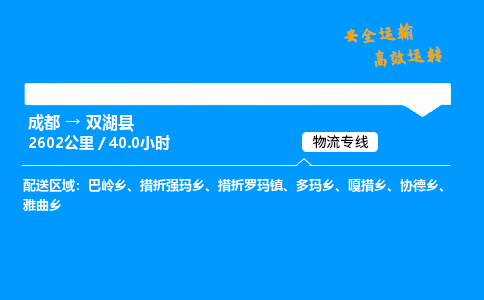 安全运输
高效运转

成都 → 双湖县
2602公里 / 40.0小时

物流专线

配送区域：巴岭乡、措折强玛乡、措折罗玛镇、多玛乡、嘎措乡、协德乡、雅曲乡